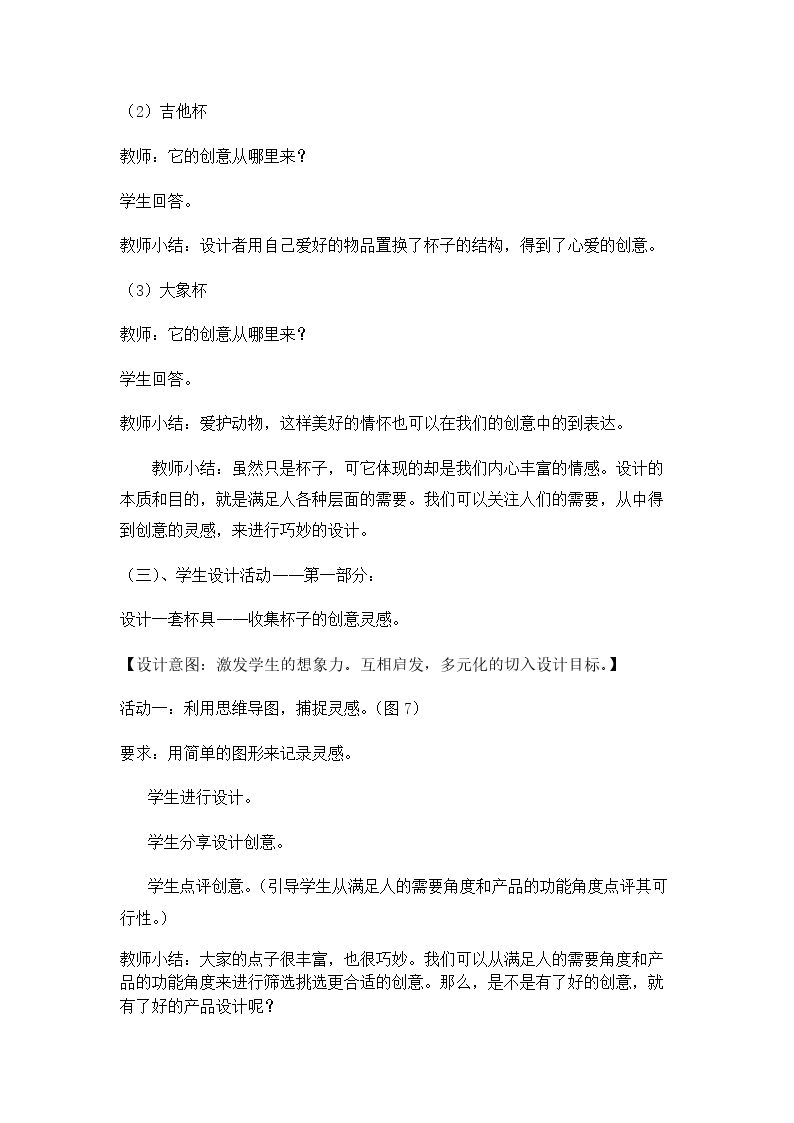 （2）吉他杯

教师：它的创意从哪里来？

学生回答。

教师小结：设计者用自己爱好的物品置换了杯子的结构，得到了心爱的创意。

（3）大象杯

教师：它的创意从哪里来？

学生回答。

教师小结：爱护动物，这样美好的情怀也可以在我们的创意中的到表达。

教师小结：虽然只是杯子，可它体现的却是我们内心丰富的情感。设计的本质和目的，就是满足人各种层面的需要。我们可以关注人们的需要，从中得到创意的灵感，来进行巧妙的设计。

（三）、学生设计活动——第一部分：

设计一套杯具——收集杯子的创意灵感。

【设计意图：激发学生的想象力。互相启发，多元化的切入设计目标。】

活动一：利用思维导图，捕捉灵感。(图7)

要求：用简单的图形来记录灵感。

学生进行设计。

学生分享设计创意。

学生点评创意。(引导学生从满足人的需要角度和产品的功能角度点评其可行性。)

教师小结：大家的点子很丰富，也很巧妙。我们可以从满足人的需要角度和产品的功能角度来进行筛选挑选更合适的创意。那么，是不是有了好的创意，就有了好的产品设计呢？